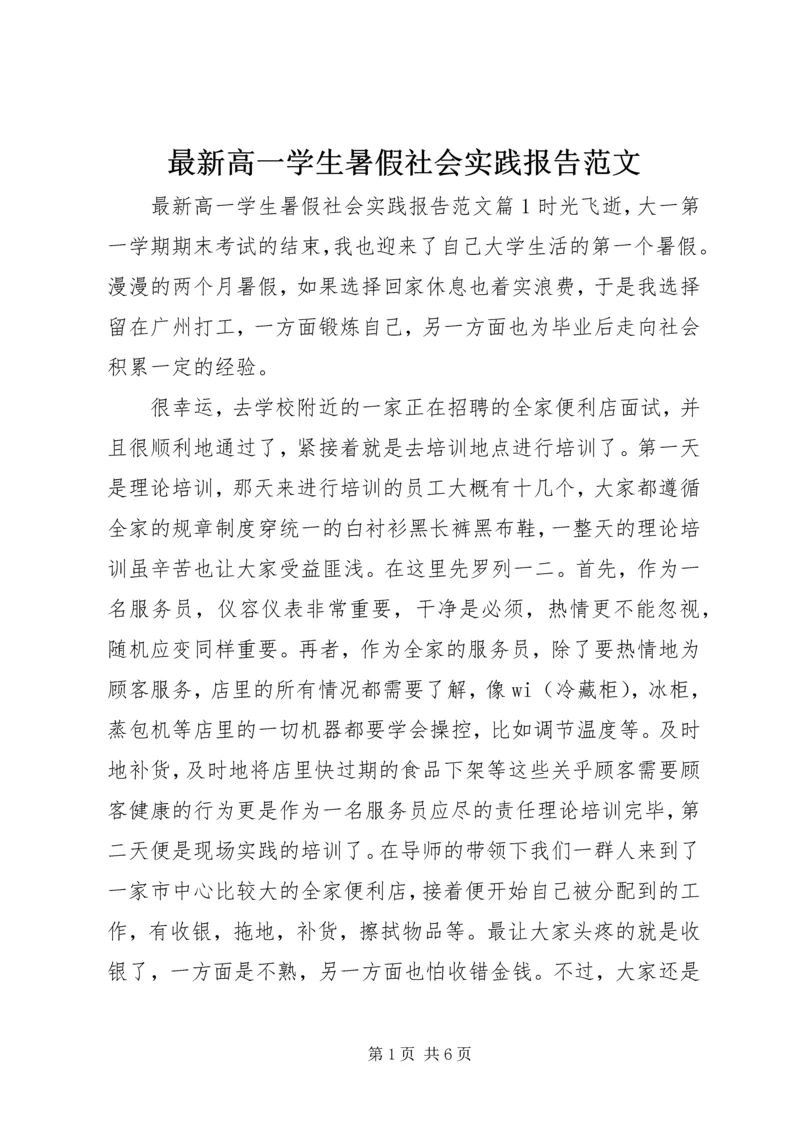 最新高一学生暑假社会实践报告范文

最新高一学生暑假社会实践报告范文篇1时光飞逝，大一第一学期期末考试的结束，我也迎来了自己大学生活的第一个暑假。漫漫的两个月暑假，如果选择回家休息也着实浪费，于是我选择留在广州打工，一方面锻炼自己，另一方面也为毕业后走向社会积累一定的经验。

很幸运，去学校附近的一家正在招聘的全家便利店面试，并且很顺利地通过了，紧接着就是去培训地点进行培训了。第一天是理论培训，那天来进行培训的员工大概有十几个，大家都遵循全家的规章制度穿统一的白衬衫黑长裤黑布鞋，一整天的理论培训虽辛苦也让大家受益匪浅。在这里先罗列一二。首先，作为一名服务员，仪容仪表非常重要，干净是必须，热情更不能忽视，随机应变同样重要。再者，作为全家的服务员，除了要热情地为顾客服务，店里的所有情况都需要了解，像wi（冷藏柜），冰柜，蒸包机等店里的一切机器都要学会操控，比如调节温度等。及时地补货，及时地将店里快过期的食品下架等这些关乎顾客需要顾客健康的行为更是作为一名服务员应尽的责任理论培训完毕，第二天便是现场实践的培训了。在导师的带领下我们一群人来到了一家市中心比较大的全家便利店，接着便开始自己被分配到的工作，有收银，拖地，补货，擦拭物品等。最让大家头疼的就是收银了，一方面是不熟，另一方面也怕收错金钱。不过，大家还是

第1页 共6页